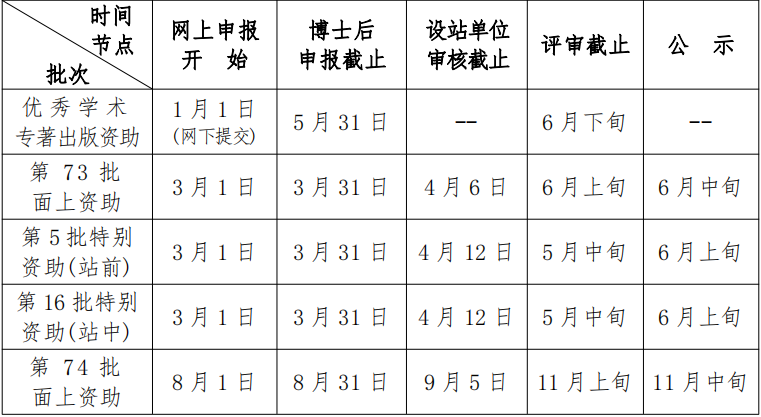 | 时间节点 批次 | 网上申报开始 | 博士后申报截止 | 设站单位审核截止 | 评审截止 | 公示 |
|---|---|---|---|---|---|
| 优秀学术专著出版资助 | 1月1日(网下提交) | 5月31日 | -- | 6月下旬 | -- |
| 第73批面上资助 | 3月1日 | 3月31日 | 4月6日 | 6月上旬 | 6月中旬 |
| 第5批特别资助(站前) | 3月1日 | 3月31日 | 4月12日 | 5月中旬 | 6月上旬 |
| 第16批特别资助(站中) | 3月1日 | 3月31日 | 4月12日 | 5月中旬 | 6月上旬 |
| 第74批面上资助 | 8月1日 | 8月31日 | 9月5日 | 11月上旬 | 11月中旬 |